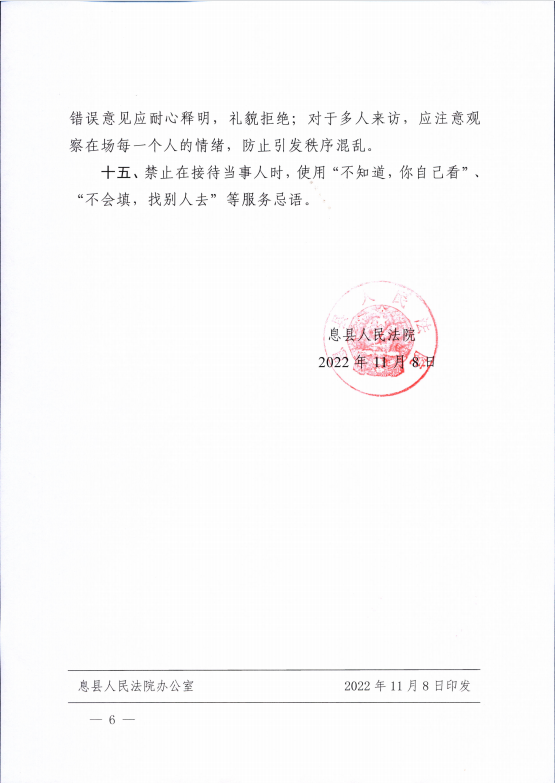 错误意见应耐心释明，礼貌拒绝；对于多人来访，应注意观察在场每一个人的情绪，防止引发秩序混乱。

十五、禁止在接待当事人时，使用“不知道，你自己看”、“不会填，找别人去”等服务忌语。

息县人民法院
2022 年 11 月 8 日

息县人民法院办公室　　2022 年 11 月 8 日印发

— 6 —